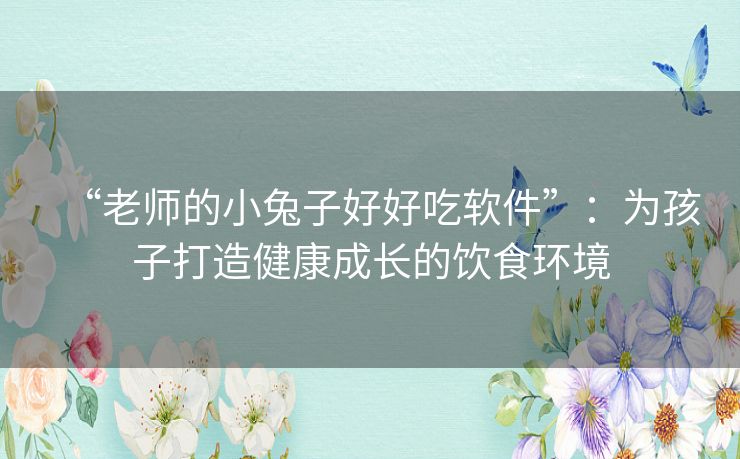 “老师的小兔子好好吃软件”：为孩子打造健康成长的饮食环境